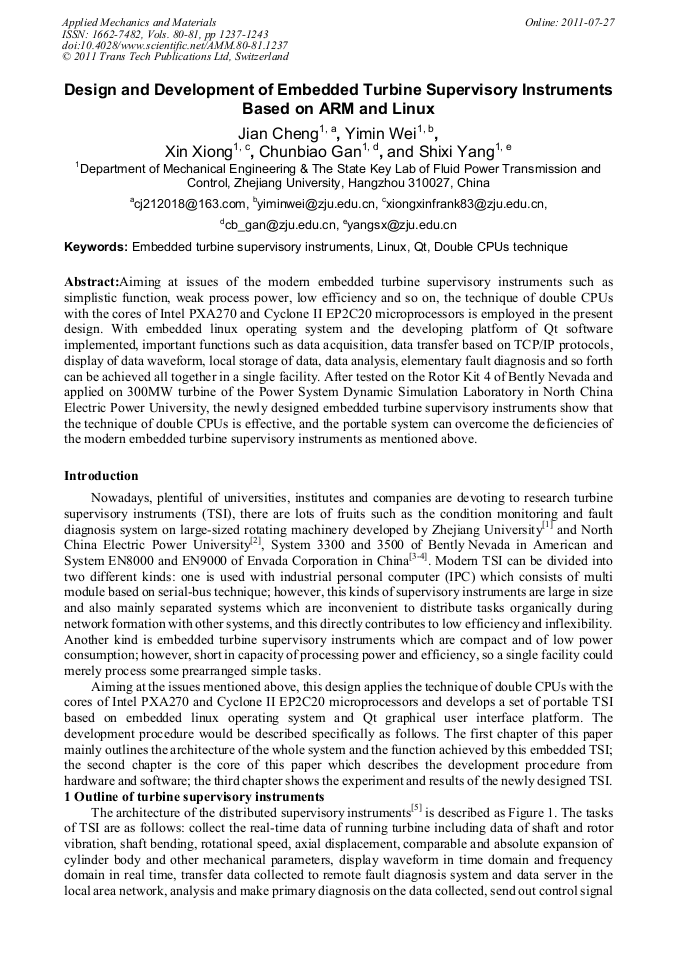 Applied Mechanics and Materials
ISSN: 1662-7482, Vols. 80-81, pp 1237-1243
doi:10.4028/www.scientific.net/AMM.80-81.1237
© 2011 Trans Tech Publications Ltd, Switzerland

Online: 2011-07-27

Design and Development of Embedded Turbine Supervisory Instruments Based on ARM and Linux

Jian Cheng$^{1, a}$, Yimin Wei$^{1, b}$, Xin Xiong$^{1, c}$, Chunbiao Gan$^{1, d}$, and Shixi Yang$^{1, e}$

$^{1}$Department of Mechanical Engineering & The State Key Lab of Fluid Power Transmission and Control, Zhejiang University, Hangzhou 310027, China

$^{a}$cj212018@163.com, $^{b}$yiminwei@zju.edu.cn, $^{c}$xiongxinfrank83@zju.edu.cn, $^{d}$cb_gan@zju.edu.cn, $^{e}$yangsx@zju.edu.cn

Keywords: Embedded turbine supervisory instruments, Linux, Qt, Double CPUs technique

Abstract:Aiming at issues of the modern embedded turbine supervisory instruments such as simplistic function, weak process power, low efficiency and so on, the technique of double CPUs with the cores of Intel PXA270 and Cyclone II EP2C20 microprocessors is employed in the present design. With embedded linux operating system and the developing platform of Qt software implemented, important functions such as data acquisition, data transfer based on TCP/IP protocols, display of data waveform, local storage of data, data analysis, elementary fault diagnosis and so forth can be achieved all together in a single facility. After tested on the Rotor Kit 4 of Bently Nevada and applied on 300MW turbine of the Power System Dynamic Simulation Laboratory in North China Electric Power University, the newly designed embedded turbine supervisory instruments show that the technique of double CPUs is effective, and the portable system can overcome the deficiencies of the modern embedded turbine supervisory instruments as mentioned above.

Introduction

Nowadays, plentiful of universities, institutes and companies are devoting to research turbine supervisory instruments (TSI), there are lots of fruits such as the condition monitoring and fault diagnosis system on large-sized rotating machinery developed by Zhejiang University$^{[1]}$ and North China Electric Power University$^{[2]}$, System 3300 and 3500 of Bently Nevada in American and System EN8000 and EN9000 of Envada Corporation in China$^{[3-4]}$. Modern TSI can be divided into two different kinds: one is used with industrial personal computer (IPC) which consists of multi module based on serial-bus technique; however, this kinds of supervisory instruments are large in size and also mainly separated systems which are inconvenient to distribute tasks organically during network formation with other systems, and this directly contributes to low efficiency and inflexibility. Another kind is embedded turbine supervisory instruments which are compact and of low power consumption; however, short in capacity of processing power and efficiency, so a single facility could merely process some prearranged simple tasks.

Aiming at the issues mentioned above, this design applies the technique of double CPUs with the cores of Intel PXA270 and Cyclone II EP2C20 microprocessors and develops a set of portable TSI based on embedded linux operating system and Qt graphical user interface platform. The development procedure would be described specifically as follows. The first chapter of this paper mainly outlines the architecture of the whole system and the function achieved by this embedded TSI; the second chapter is the core of this paper which describes the development procedure from hardware and software; the third chapter shows the experiment and results of the newly designed TSI.

1 Outline of turbine supervisory instruments

The architecture of the distributed supervisory instruments$^{[5]}$ is described as Figure 1. The tasks of TSI are as follows: collect the real-time data of running turbine including data of shaft and rotor vibration, shaft bending, rotational speed, axial displacement, comparable and absolute expansion of cylinder body and other mechanical parameters, display waveform in time domain and frequency domain in real time, transfer data collected to remote fault diagnosis system and data server in the local area network, analysis and make primary diagnosis on the data collected, send out control signal